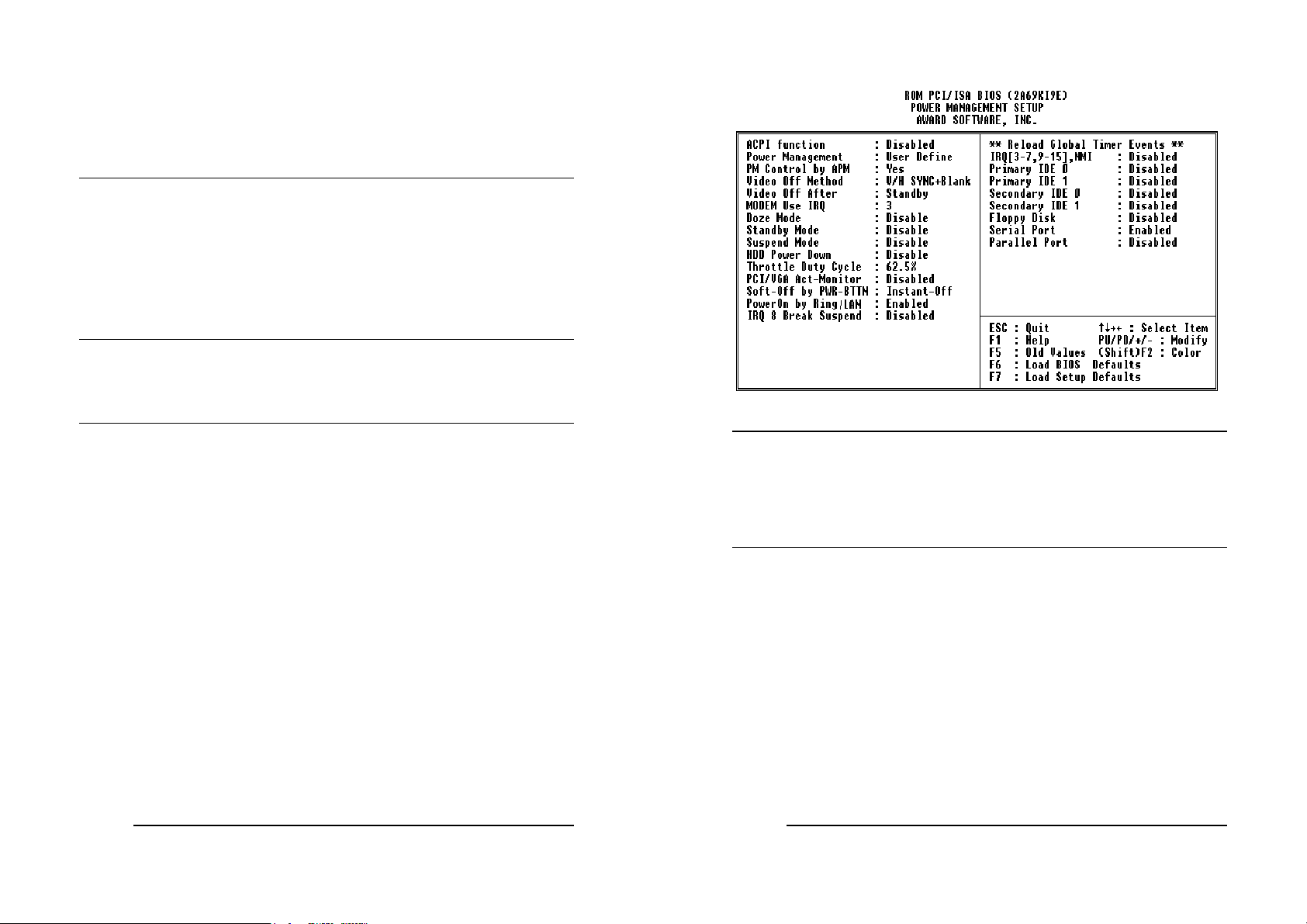 ROM PCI/ISA BIOS (2A69KI9E)
POWER MANAGEMENT SETUP
AWARD SOFTWARE, INC.

ACPI function : Disabled
Power Management : User Define
PM Control by APM : Yes
Video Off Method : V/H SYNC+Blank
Video Off After : Standby
MODEM Use IRQ : 3
Doze Mode : Disable
Standby Mode : Disable
Suspend Mode : Disable
HDD Power Down : Disable
Throttle Duty Cycle : 62.5%
PCI/VGA Act-Monitor : Disabled
Soft-Off by PWR-BTTN : Instant-Off
PowerOn by Ring/LAN : Enabled
IRQ 8 Break Suspend : Disabled

** Reload Global Timer Events **
IRQ[3-7,9-15],NMI : Disabled
Primary IDE 0 : Disabled
Primary IDE 1 : Disabled
Secondary IDE 0 : Disabled
Secondary IDE 1 : Disabled
Floppy Disk : Disabled
Serial Port : Enabled
Parallel Port : Disabled

ESC : Quit ↑↓→← : Select Item
F1 : Help PU/PD/+/- : Modify
F5 : Old Values (Shift)F2 : Color
F6 : Load BIOS Defaults
F7 : Load Setup Defaults